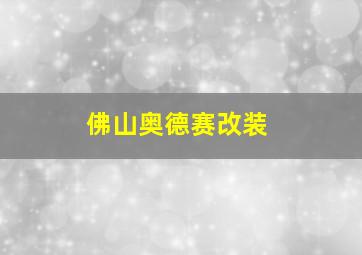 佛山奥德赛改装